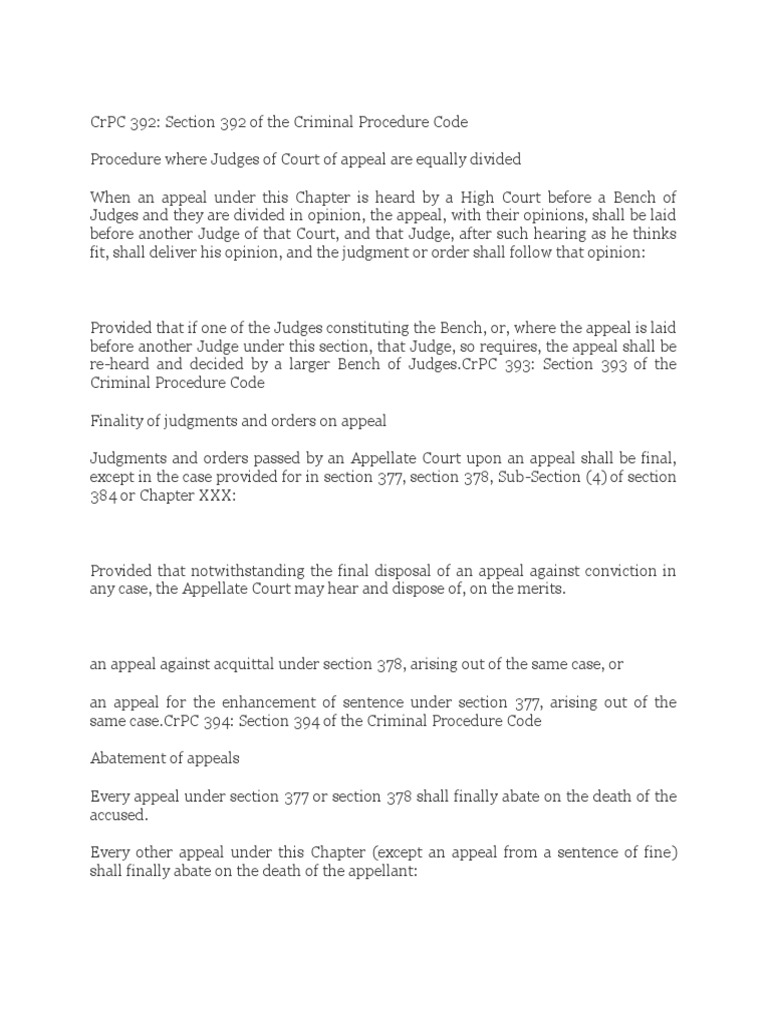 CrPC 392: Section 392 of the Criminal Procedure Code

Procedure where Judges of Court of appeal are equally divided

When an appeal under this Chapter is heard by a High Court before a Bench of Judges and they are divided in opinion, the appeal, with their opinions, shall be laid before another Judge of that Court, and that Judge, after such hearing as he thinks fit, shall deliver his opinion, and the judgment or order shall follow that opinion:

Provided that if one of the Judges constituting the Bench, or, where the appeal is laid before another Judge under this section, that Judge, so requires, the appeal shall be re-heard and decided by a larger Bench of Judges.CrPC 393: Section 393 of the Criminal Procedure Code

Finality of judgments and orders on appeal

Judgments and orders passed by an Appellate Court upon an appeal shall be final, except in the case provided for in section 377, section 378, Sub-Section (4) of section 384 or Chapter XXX:

Provided that notwithstanding the final disposal of an appeal against conviction in any case, the Appellate Court may hear and dispose of, on the merits.

an appeal against acquittal under section 378, arising out of the same case, or

an appeal for the enhancement of sentence under section 377, arising out of the same case.CrPC 394: Section 394 of the Criminal Procedure Code

Abatement of appeals

Every appeal under section 377 or section 378 shall finally abate on the death of the accused.

Every other appeal under this Chapter (except an appeal from a sentence of fine) shall finally abate on the death of the appellant: